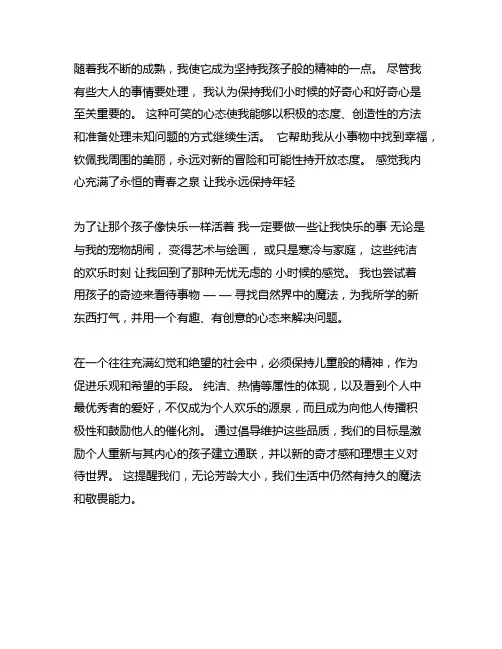 随着我不断的成熟，我使它成为坚持我孩子般的精神的一点。 尽管我有些大人的事情要处理， 我认为保持我们小时候的好奇心和好奇心是至关重要的。 这种可笑的心态使我能够以积极的态度、创造性的方法和准备处理未知问题的方式继续生活。 它帮助我从小事物中找到幸福，钦佩我周围的美丽，永远对新的冒险和可能性持开放态度。 感觉我内心充满了永恒的青春之泉 让我永远保持年轻

为了让那个孩子像快乐一样活着 我一定要做一些让我快乐的事 无论是与我的宠物胡闹， 变得艺术与绘画， 或只是寒冷与家庭， 这些纯洁的欢乐时刻 让我回到了那种无忧无虑的 小时候的感觉。 我也尝试着用孩子的奇迹来看待事物 — — 寻找自然界中的魔法，为我所学的新东西打气，并用一个有趣、有创意的心态来解决问题。

在一个往往充满幻觉和绝望的社会中，必须保持儿童般的精神，作为促进乐观和希望的手段。 纯洁、热情等属性的体现，以及看到个人中最优秀者的爱好，不仅成为个人欢乐的源泉，而且成为向他人传播积极性和鼓励他人的催化剂。 通过倡导维护这些品质，我们的目标是激励个人重新与其内心的孩子建立通联，并以新的奇才感和理想主义对待世界。 这提醒我们，无论芳龄大小，我们生活中仍然有持久的魔法和敬畏能力。